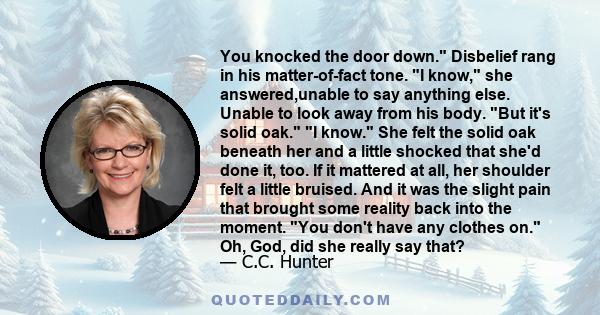 You knocked the door down." Disbelief rang in his matter-of-fact tone. "I know," she answered,unable to say anything else. Unable to look away from his body. "But it's solid oak." "I know." She felt the solid oak beneath her and a little shocked that she'd done it, too. If it mattered at all, her shoulder felt a little bruised. And it was the slight pain that brought some reality back into the moment. "You don't have any clothes on." Oh, God, did she really say that?
— C.C. Hunter

QUOTEDDAILY.COM